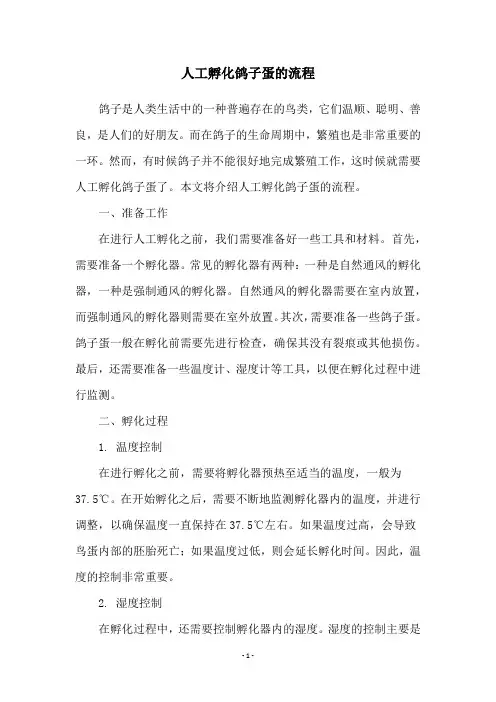 人工孵化鸽子蛋的流程

鸽子是人类生活中的一种普遍存在的鸟类，它们温顺、聪明、善良，是人们的好朋友。而在鸽子的生命周期中，繁殖也是非常重要的一环。然而，有时候鸽子并不能很好地完成繁殖工作，这时候就需要人工孵化鸽子蛋了。本文将介绍人工孵化鸽子蛋的流程。

一、准备工作

在进行人工孵化之前，我们需要准备好一些工具和材料。首先，需要准备一个孵化器。常见的孵化器有两种：一种是自然通风的孵化器，一种是强制通风的孵化器。自然通风的孵化器需要在室内放置，而强制通风的孵化器则需要在室外放置。其次，需要准备一些鸽子蛋。鸽子蛋一般在孵化前需要先进行检查，确保其没有裂痕或其他损伤。最后，还需要准备一些温度计、湿度计等工具，以便在孵化过程中进行监测。

二、孵化过程

1. 温度控制

在进行孵化之前，需要将孵化器预热至适当的温度，一般为37.5℃。在开始孵化之后，需要不断地监测孵化器内的温度，并进行调整，以确保温度一直保持在37.5℃左右。如果温度过高，会导致鸟蛋内部的胚胎死亡；如果温度过低，则会延长孵化时间。因此，温度的控制非常重要。

2. 湿度控制

在孵化过程中，还需要控制孵化器内的湿度。湿度的控制主要是

- 1 -